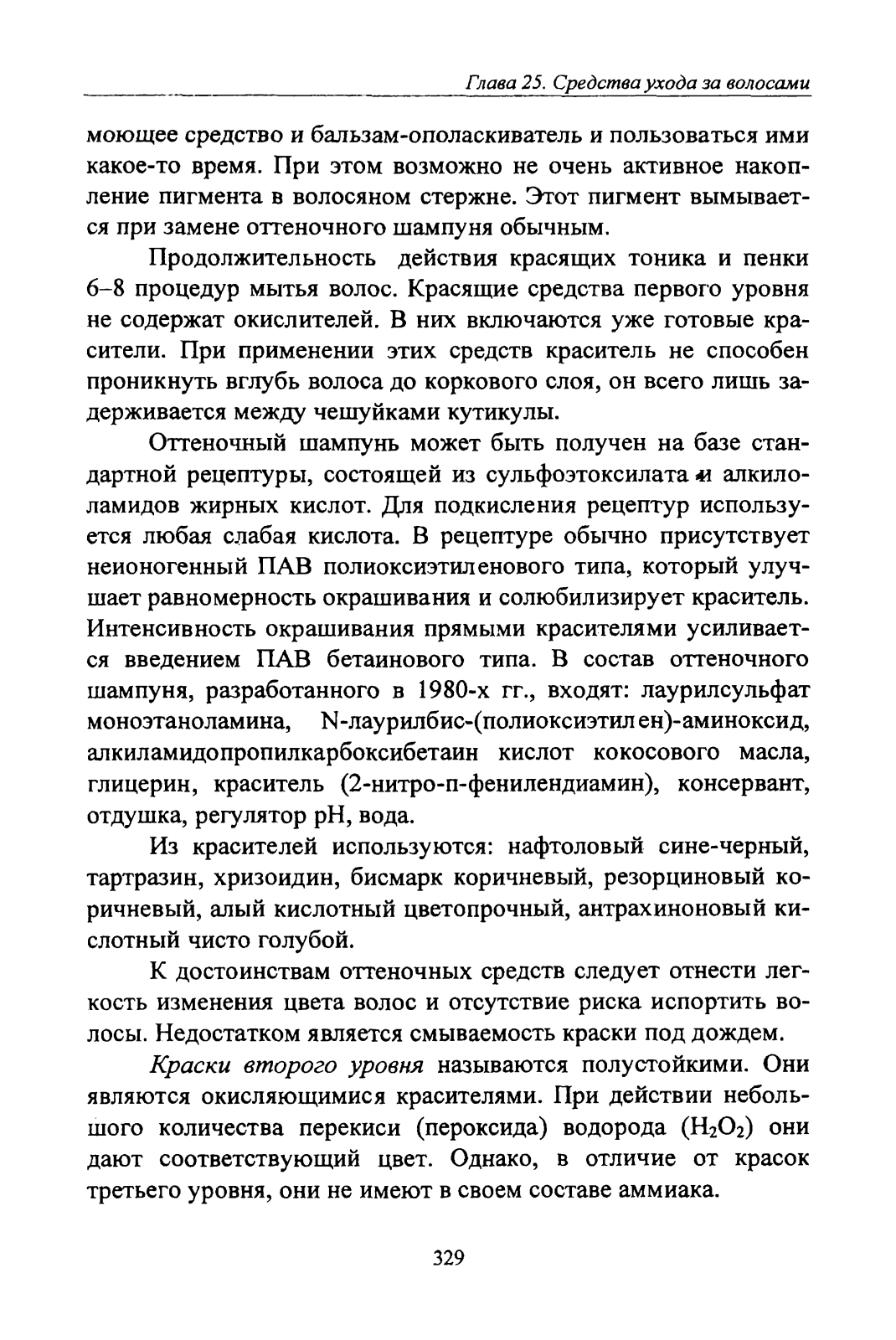 Глава 25. Средства ухода за волосами

моющее средство и бальзам-ополаскиватель и пользоваться ими какое-то время. При этом возможно не очень активное накопление пигмента в волосяном стержне. Этот пигмент вымывается при замене оттеночного шампуня обычным.

Продолжительность действия красящих тоника и пенки 6–8 процедур мытья волос. Красящие средства первого уровня не содержат окислителей. В них включаются уже готовые красители. При применении этих средств краситель не способен проникнуть вглубь волоса до коркового слоя, он всего лишь задерживается между чешуйками кутикулы.

Оттеночный шампунь может быть получен на базе стандартной рецептуры, состоящей из сульфоэтоксилата и алкилоламидов жирных кислот. Для подкисления рецептур используется любая слабая кислота. В рецептуре обычно присутствует неионогенный ПАВ полиоксиэтиленового типа, который улучшает равномерность окрашивания и солюбилизирует краситель. Интенсивность окрашивания прямыми красителями усиливается введением ПАВ бетаинового типа. В состав оттеночного шампуня, разработанного в 1980-х гг., входят: лаурилсульфат моноэтаноламина, N-лаурилбис-(полиоксиэтилен)-аминоксид, алкиламидопропилкарбоксибетаин кислот кокосового масла, глицерин, краситель (2-нитро-п-фенилендиамин), консервант, отдушка, регулятор pH, вода.

Из красителей используются: нафтоловый сине-черный, тартразин, хризоидин, бисмарк коричневый, резорциновый коричневый, алый кислотный цветопрочный, антрахиноновый кислотный чисто голубой.

К достоинствам оттеночных средств следует отнести легкость изменения цвета волос и отсутствие риска испортить волосы. Недостатком является смываемость краски под дождем.

Краски второго уровня называются полустойкими. Они являются окисляющимися красителями. При действии небольшого количества перекиси (пероксида) водорода ($H_2O_2$) они дают соответствующий цвет. Однако, в отличие от красок третьего уровня, они не имеют в своем составе аммиака.

329